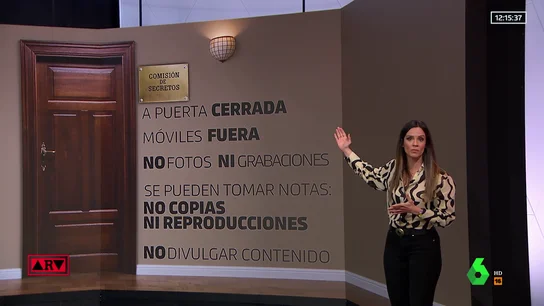 12:15:37

COMISIÓN DE SECRETOS

A PUERTA CERRADA

MÓVILES FUERA

NO FOTOS NI GRABACIONES

SE PUEDEN TOMAR NOTAS: NO COPIAS NI REPRODUCCIONES

NO DIVULGAR CONTENIDO

ARV

6 HD 16